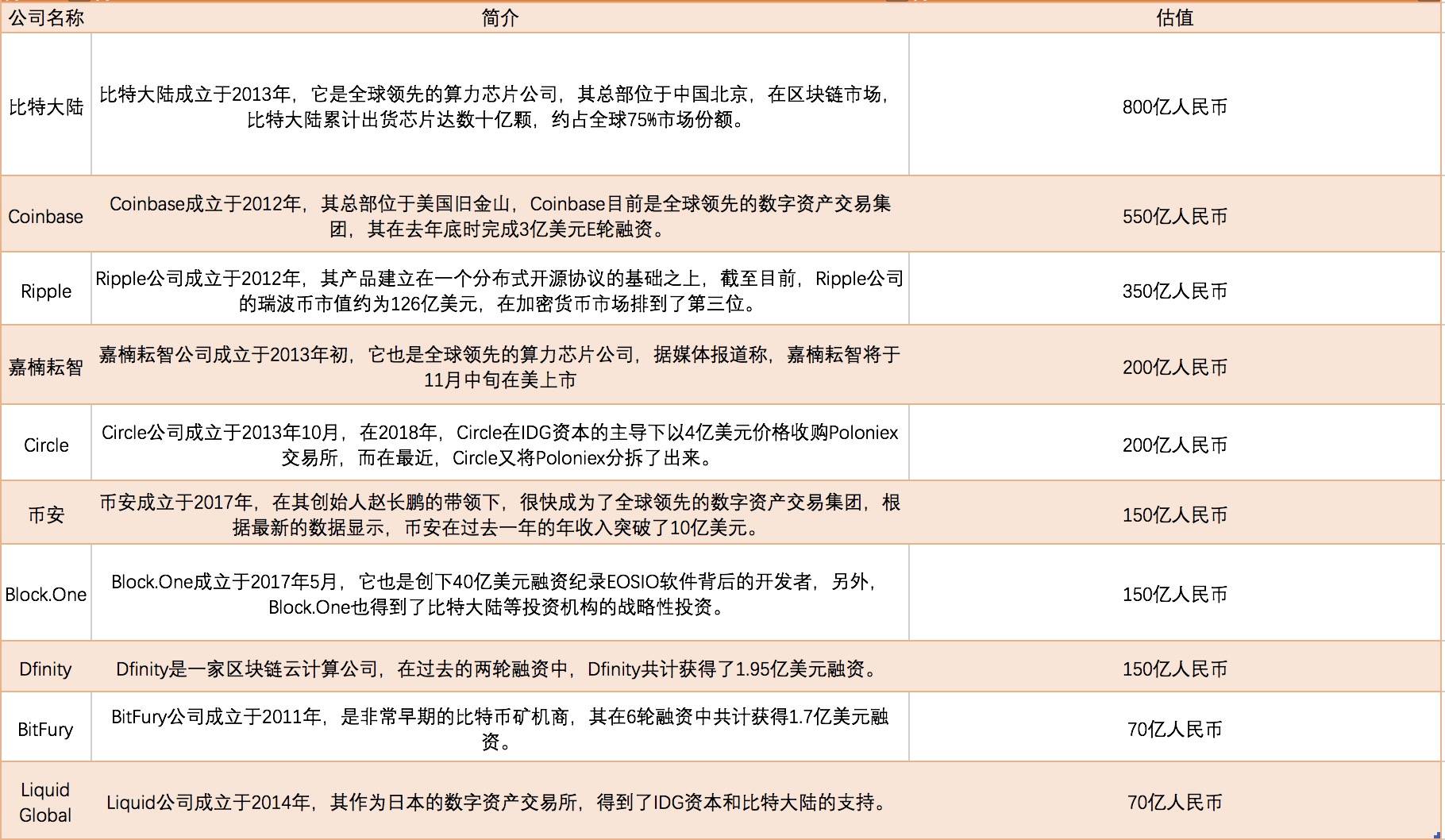 | 公司名称 | 简介 | 估值 |
|---|---|---|
| 比特大陆 | 比特大陆成立于2013年，它是全球领先的算力芯片公司，其总部位于中国北京，在区块链市场，比特大陆累计出货芯片达数十亿颗，约占全球75%市场份额。 | 800亿人民币 |
| Coinbase | Coinbase成立于2012年，其总部位于美国旧金山，Coinbase目前是全球领先的数字资产交易集团，其在去年底时完成3亿美元E轮融资。 | 550亿人民币 |
| Ripple | Ripple公司成立于2012年，其产品建立在一个分布式开源协议的基础之上，截至目前，Ripple公司的瑞波币市值约为126亿美元，在加密货币市场排到了第三位。 | 350亿人民币 |
| 嘉楠耘智 | 嘉楠耘智公司成立于2013年初，它也是全球领先的算力芯片公司，据媒体报道称，嘉楠耘智将于11月中旬在美上市 | 200亿人民币 |
| Circle | Circle公司成立于2013年10月，在2018年，Circle在IDG资本的主导下以4亿美元价格收购Poloniex交易所，而在最近，Circle又将Poloniex分拆了出来。 | 200亿人民币 |
| 币安 | 币安成立于2017年，在其创始人赵长鹏的带领下，很快成为了全球领先的数字资产交易集团，根据最新的数据显示，币安在过去一年的年收入突破了10亿美元。 | 150亿人民币 |
| Block.One | Block.One成立于2017年5月，它也是创下40亿美元融资纪录EOSIO软件背后的开发者，另外，Block.One也得到了比特大陆等投资机构的战略性投资。 | 150亿人民币 |
| Dfinity | Dfinity是一家区块链云计算公司，在过去的两轮融资中，Dfinity共计获得了1.95亿美元融资。 | 150亿人民币 |
| BitFury | BitFury公司成立于2011年，是非常早期的比特币矿机商，其在6轮融资中共计获得1.7亿美元融资。 | 70亿人民币 |
| Liquid Global | Liquid公司成立于2014年，其作为日本的数字资产交易所，得到了IDG资本和比特大陆的支持。 | 70亿人民币 |